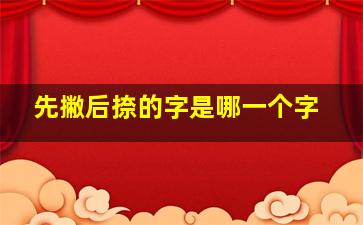 先撇后捺的字是哪一个字